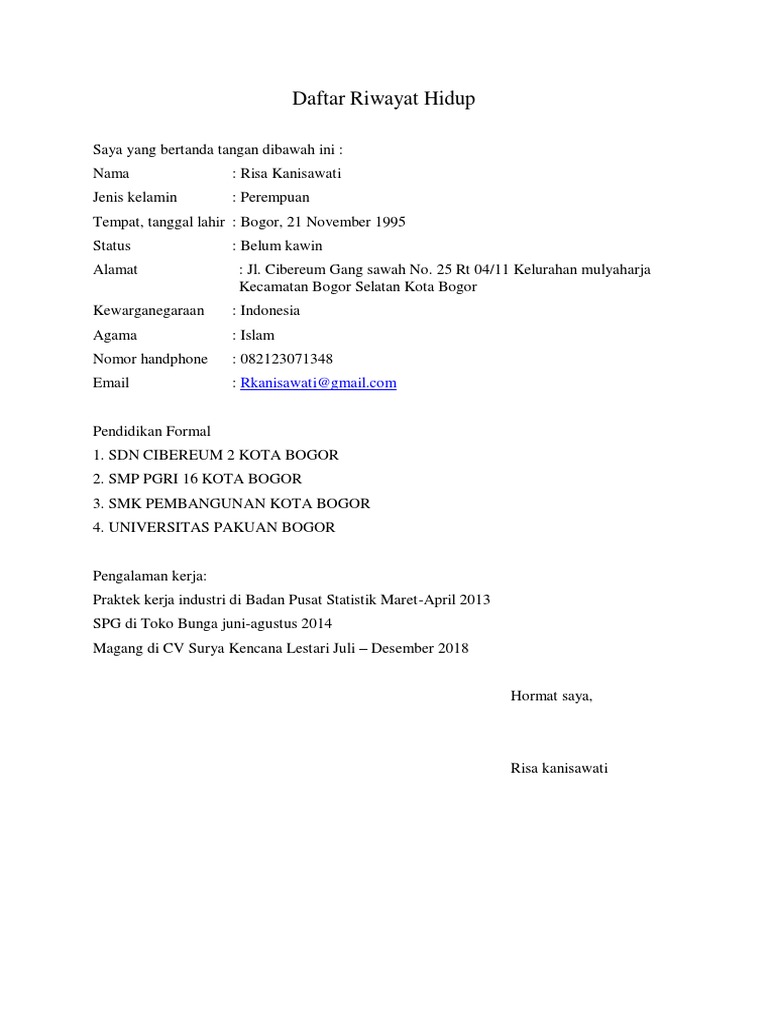 Daftar Riwayat Hidup

Saya yang bertanda tangan dibawah ini :

Nama : Risa Kanisawati
Jenis kelamin : Perempuan
Tempat, tanggal lahir : Bogor, 21 November 1995
Status : Belum kawin
Alamat : Jl. Cibereum Gang sawah No. 25 Rt 04/11 Kelurahan mulyaharja Kecamatan Bogor Selatan Kota Bogor
Kewarganegaraan : Indonesia
Agama : Islam
Nomor handphone : 082123071348
Email : Rkanisawati@gmail.com

Pendidikan Formal
1. SDN CIBEREUM 2 KOTA BOGOR
2. SMP PGRI 16 KOTA BOGOR
3. SMK PEMBANGUNAN KOTA BOGOR
4. UNIVERSITAS PAKUAN BOGOR

Pengalaman kerja:
Praktek kerja industri di Badan Pusat Statistik Maret-April 2013
SPG di Toko Bunga juni-agustus 2014
Magang di CV Surya Kencana Lestari Juli – Desember 2018

Hormat saya,

Risa kanisawati